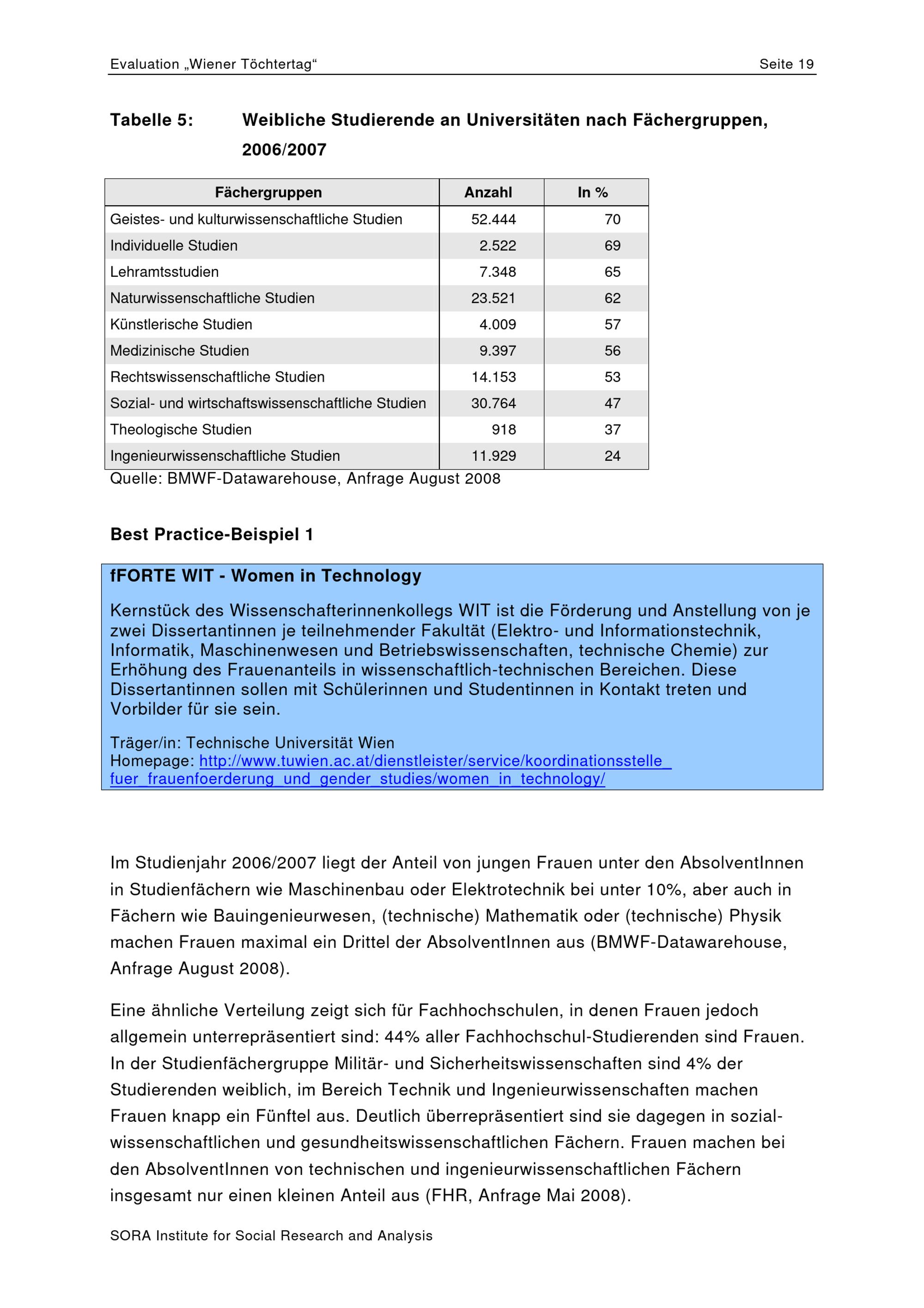 Evaluation „Wiener Töchtertag“ Seite 19

Tabelle 5: Weibliche Studierende an Universitäten nach Fächergruppen, 2006/2007

| Fächergruppen | Anzahl | In % |
|---|---|---|
| Geistes- und kulturwissenschaftliche Studien | 52.444 | 70 |
| Individuelle Studien | 2.522 | 69 |
| Lehramtsstudien | 7.348 | 65 |
| Naturwissenschaftliche Studien | 23.521 | 62 |
| Künstlerische Studien | 4.009 | 57 |
| Medizinische Studien | 9.397 | 56 |
| Rechtswissenschaftliche Studien | 14.153 | 53 |
| Sozial- und wirtschaftswissenschaftliche Studien | 30.764 | 47 |
| Theologische Studien | 918 | 37 |
| Ingenieurwissenschaftliche Studien | 11.929 | 24 |

Quelle: BMWF-Datawarehouse, Anfrage August 2008

Best Practice-Beispiel 1

fFORTE WIT - Women in Technology

Kernstück des Wissenschafterinnenkollegs WIT ist die Förderung und Anstellung von je zwei Dissertantinnen je teilnehmender Fakultät (Elektro- und Informationstechnik, Informatik, Maschinenwesen und Betriebswissenschaften, technische Chemie) zur Erhöhung des Frauenanteils in wissenschaftlich-technischen Bereichen. Diese Dissertantinnen sollen mit Schülerinnen und Studentinnen in Kontakt treten und Vorbilder für sie sein.

Träger/in: Technische Universität Wien
Homepage: http://www.tuwien.ac.at/dienstleister/service/koordinationsstelle_fuer_frauenfoerderung_und_gender_studies/women_in_technology/

Im Studienjahr 2006/2007 liegt der Anteil von jungen Frauen unter den AbsolventInnen in Studienfächern wie Maschinenbau oder Elektrotechnik bei unter 10%, aber auch in Fächern wie Bauingenieurwesen, (technische) Mathematik oder (technische) Physik machen Frauen maximal ein Drittel der AbsolventInnen aus (BMWF-Datawarehouse, Anfrage August 2008).

Eine ähnliche Verteilung zeigt sich für Fachhochschulen, in denen Frauen jedoch allgemein unterrepräsentiert sind: 44% aller Fachhochschul-Studierenden sind Frauen. In der Studienfächergruppe Militär- und Sicherheitswissenschaften sind 4% der Studierenden weiblich, im Bereich Technik und Ingenieurwissenschaften machen Frauen knapp ein Fünftel aus. Deutlich überrepräsentiert sind sie dagegen in sozialwissenschaftlichen und gesundheitswissenschaftlichen Fächern. Frauen machen bei den AbsolventInnen von technischen und ingenieurwissenschaftlichen Fächern insgesamt nur einen kleinen Anteil aus (FHR, Anfrage Mai 2008).

SORA Institute for Social Research and Analysis